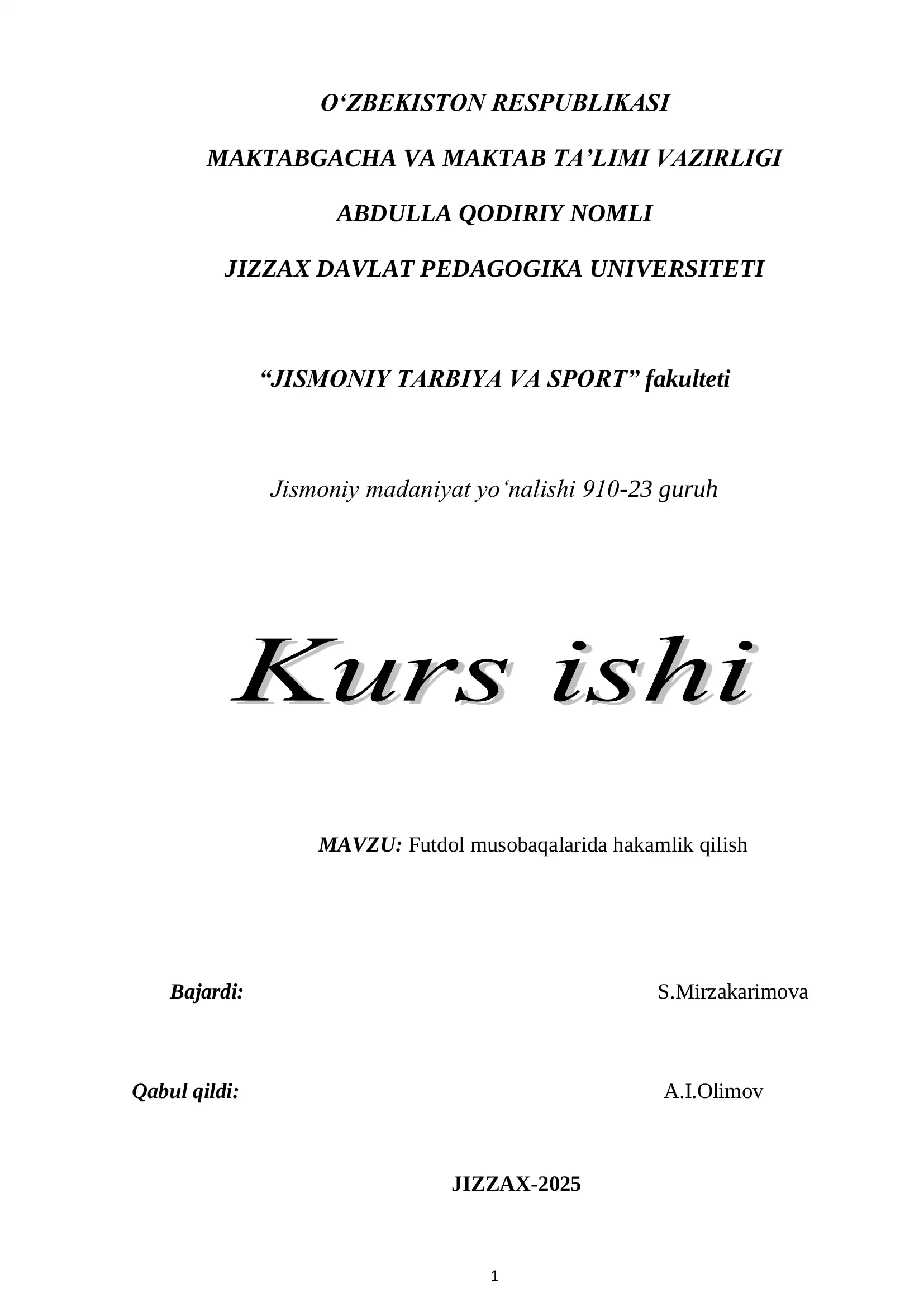 O‘ZBEKISTON RESPUBLIKASI

MAKTABGACHA VA MAKTAB TA’LIMI VAZIRLIGI

ABDULLA QODIRIY NOMLI

JIZZAX DAVLAT PEDAGOGIKA UNIVERSITETI

“JISMONIY TARBIYA VA SPORT” fakulteti

Jismoniy madaniyat yo‘nalishi 910-23 guruh

Kurs ishi

MAVZU: Futdol musobaqalarida hakamlik qilish

Bajardi: S.Mirzakarimova

Qabul qildi: A.I.Olimov

JIZZAX-2025

1